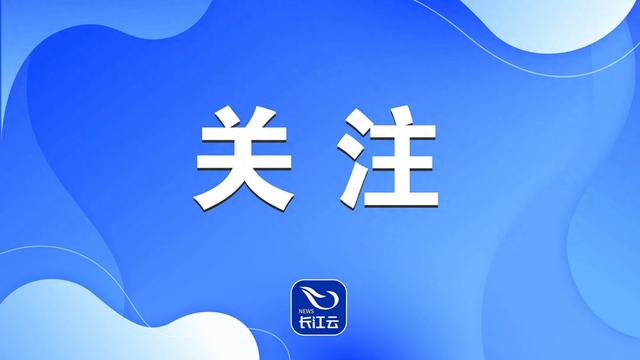 关注

NEWS
长江云